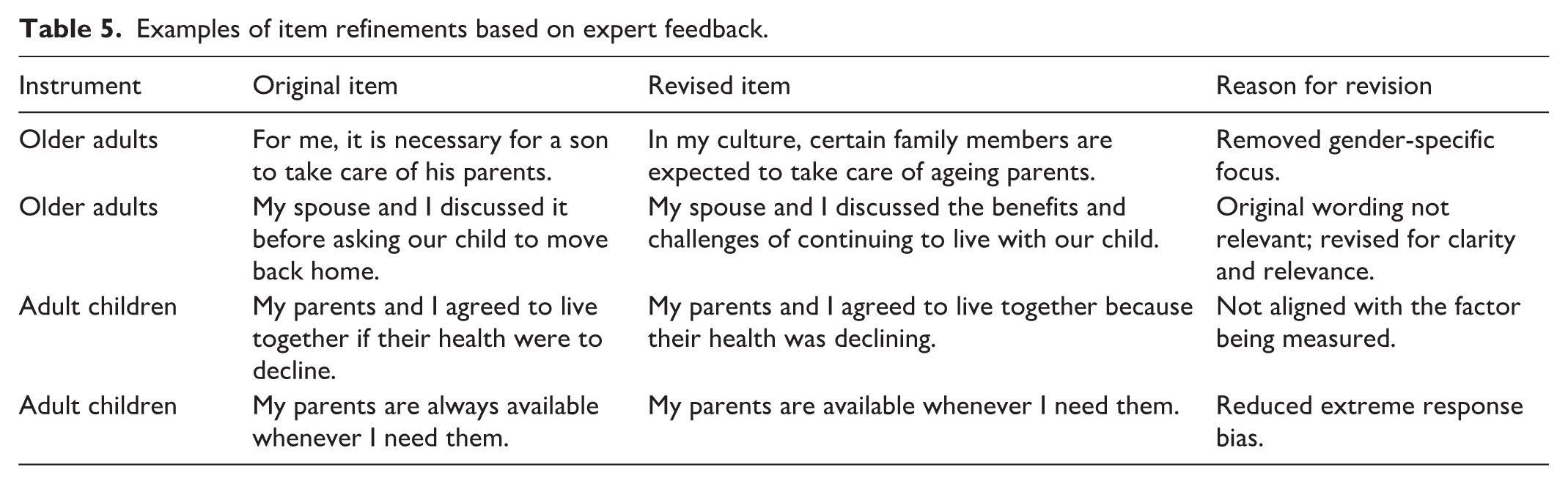 Table 5. Examples of item refinements based on expert feedback.

| Instrument | Original item | Revised item | Reason for revision |
|---|---|---|---|
| Older adults | For me, it is necessary for a son to take care of his parents. | In my culture, certain family members are expected to take care of ageing parents. | Removed gender-specific focus. |
| Older adults | My spouse and I discussed it before asking our child to move back home. | My spouse and I discussed the benefits and challenges of continuing to live with our child. | Original wording not relevant; revised for clarity and relevance. |
| Adult children | My parents and I agreed to live together if their health were to decline. | My parents and I agreed to live together because their health was declining. | Not aligned with the factor being measured. |
| Adult children | My parents are always available whenever I need them. | My parents are available whenever I need them. | Reduced extreme response bias. |